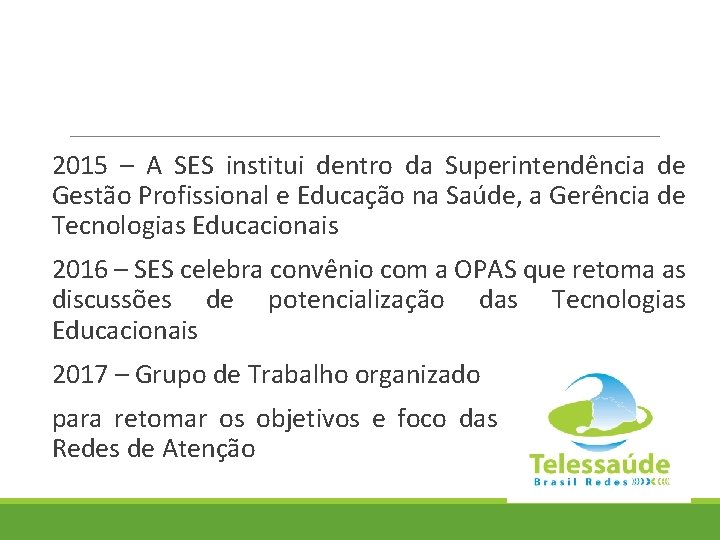 2015 – A SES institui dentro da Superintendência de Gestão Profissional e Educação na Saúde, a Gerência de Tecnologias Educacionais

2016 – SES celebra convênio com a OPAS que retoma as discussões de potencialização das Tecnologias Educacionais

2017 – Grupo de Trabalho organizado

para retomar os objetivos e foco das Redes de Atenção

Telessaúde
Brasil Redes